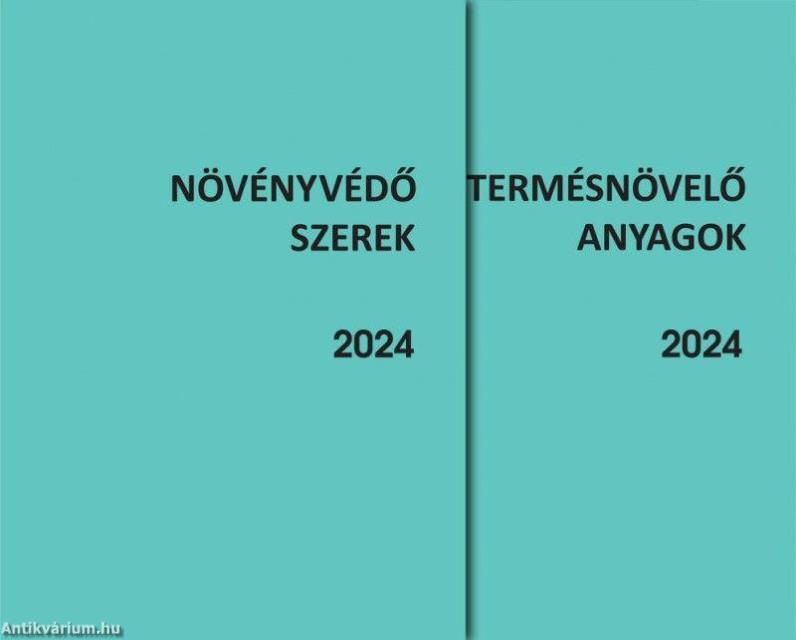 NÖVÉNYVÉDŐ
SZEREK

2024

TERMÉSNÖVELŐ
ANYAGOK

2024

Antikvárium.hu